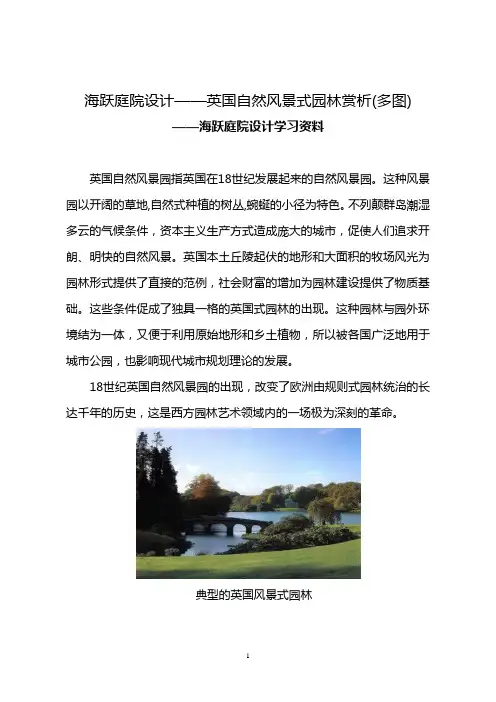 海跃庭院设计——英国自然风景式园林赏析(多图)

——海跃庭院设计学习资料

英国自然风景园指英国在18世纪发展起来的自然风景园。这种风景园以开阔的草地,自然式种植的树丛,蜿蜒的小径为特色。不列颠群岛潮湿多云的气候条件，资本主义生产方式造成庞大的城市，促使人们追求开朗、明快的自然风景。英国本土丘陵起伏的地形和大面积的牧场风光为园林形式提供了直接的范例，社会财富的增加为园林建设提供了物质基础。这些条件促成了独具一格的英国式园林的出现。这种园林与园外环境结为一体，又便于利用原始地形和乡土植物，所以被各国广泛地用于城市公园，也影响现代城市规划理论的发展。

18世纪英国自然风景园的出现，改变了欧洲由规则式园林统治的长达千年的历史，这是西方园林艺术领域内的一场极为深刻的革命。

典型的英国风景式园林

1